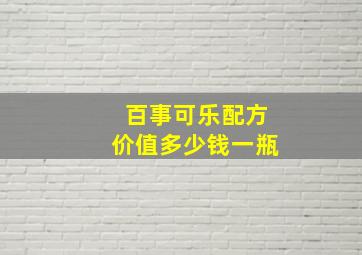 百事可乐配方
价值多少钱一瓶